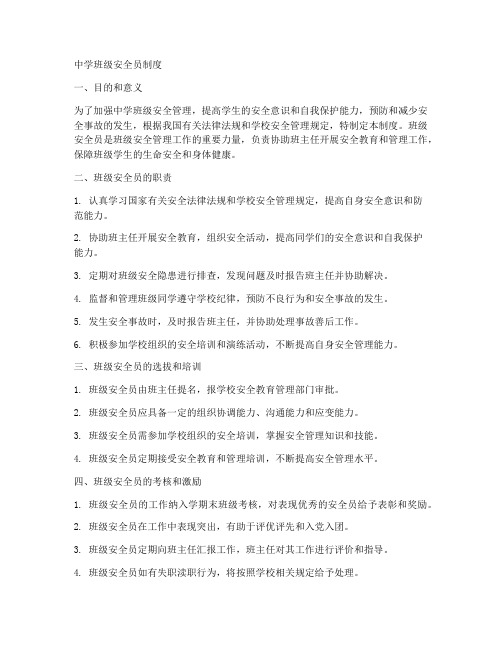 中学班级安全员制度

一、目的和意义

为了加强中学班级安全管理，提高学生的安全意识和自我保护能力，预防和减少安全事故的发生，根据我国有关法律法规和学校安全管理规定，特制定本制度。班级安全员是班级安全管理工作的重要力量，负责协助班主任开展安全教育和管理工作，保障班级学生的生命安全和身体健康。

二、班级安全员的职责

1. 认真学习国家有关安全法律法规和学校安全管理规定，提高自身安全意识和防范能力。

2. 协助班主任开展安全教育，组织安全活动，提高同学们的安全意识和自我保护能力。

3. 定期对班级安全隐患进行排查，发现问题及时报告班主任并协助解决。

4. 监督和管理班级同学遵守学校纪律，预防不良行为和安全事故的发生。

5. 发生安全事故时，及时报告班主任，并协助处理事故善后工作。

6. 积极参加学校组织的安全培训和演练活动，不断提高自身安全管理能力。

三、班级安全员的选拔和培训

1. 班级安全员由班主任提名，报学校安全教育管理部门审批。

2. 班级安全员应具备一定的组织协调能力、沟通能力和应变能力。

3. 班级安全员需参加学校组织的安全培训，掌握安全管理知识和技能。

4. 班级安全员定期接受安全教育和管理培训，不断提高安全管理水平。

四、班级安全员的考核和激励

1. 班级安全员的工作纳入学期末班级考核，对表现优秀的安全员给予表彰和奖励。

2. 班级安全员在工作中表现突出，有助于评优评先和入党入团。

3. 班级安全员定期向班主任汇报工作，班主任对其工作进行评价和指导。

4. 班级安全员如有失职渎职行为，将按照学校相关规定给予处理。